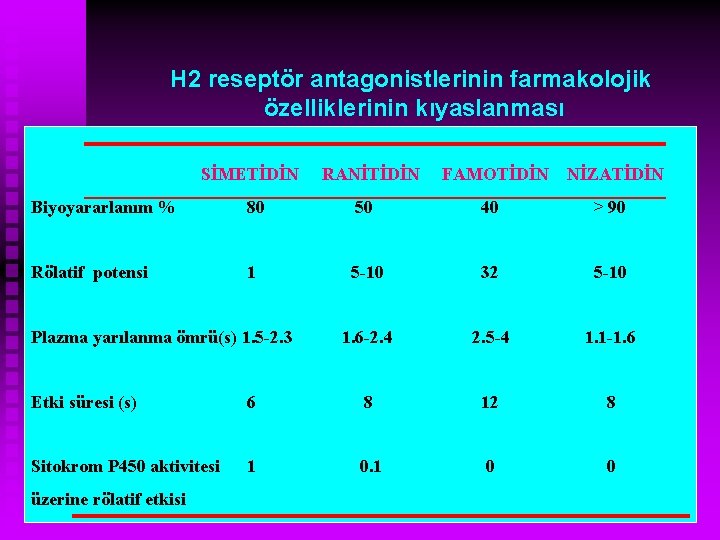 H2 reseptör antagonistlerinin farmakolojik özelliklerinin kıyaslanması

|  | SİMETİDİN | RANİTİDİN | FAMOTİDİN | NİZATİDİN |
|---|---|---|---|---|
| Biyoyararlanım % | 80 | 50 | 40 | > 90 |
| Rölatif potensi | 1 | 5-10 | 32 | 5-10 |
| Plazma yarılanma ömrü(s) | 1.5-2.3 | 1.6-2.4 | 2.5-4 | 1.1-1.6 |
| Etki süresi (s) | 6 | 8 | 12 | 8 |
| Sitokrom P450 aktivitesi üzerine rölatif etkisi | 1 | 0.1 | 0 | 0 |